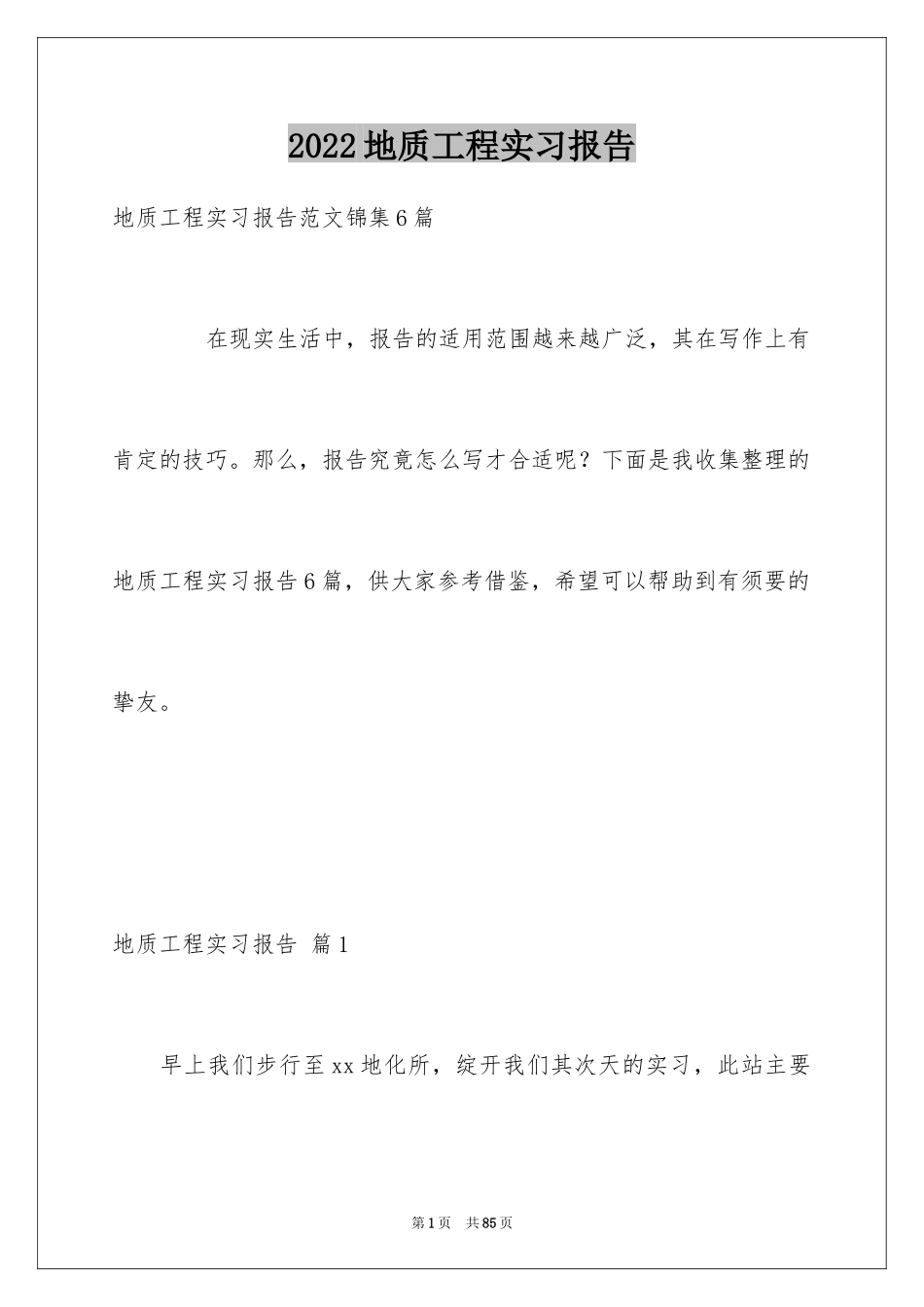 2022地质工程实习报告

地质工程实习报告范文锦集6篇

在现实生活中，报告的适用范围越来越广泛，其在写作上有肯定的技巧。那么，报告究竟怎么写才合适呢？下面是我收集整理的地质工程实习报告6篇，供大家参考借鉴，希望可以帮助到有须要的挚友。

地质工程实习报告 篇1

早上我们步行至xx地化所，绽开我们其次天的实习，此站主要

第1页 共85页